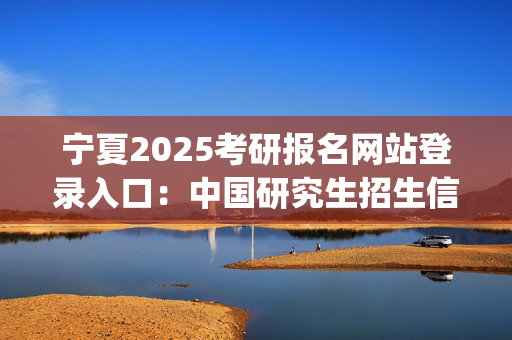 宁夏2025考研报名网站登录入口：中国研究生招生信